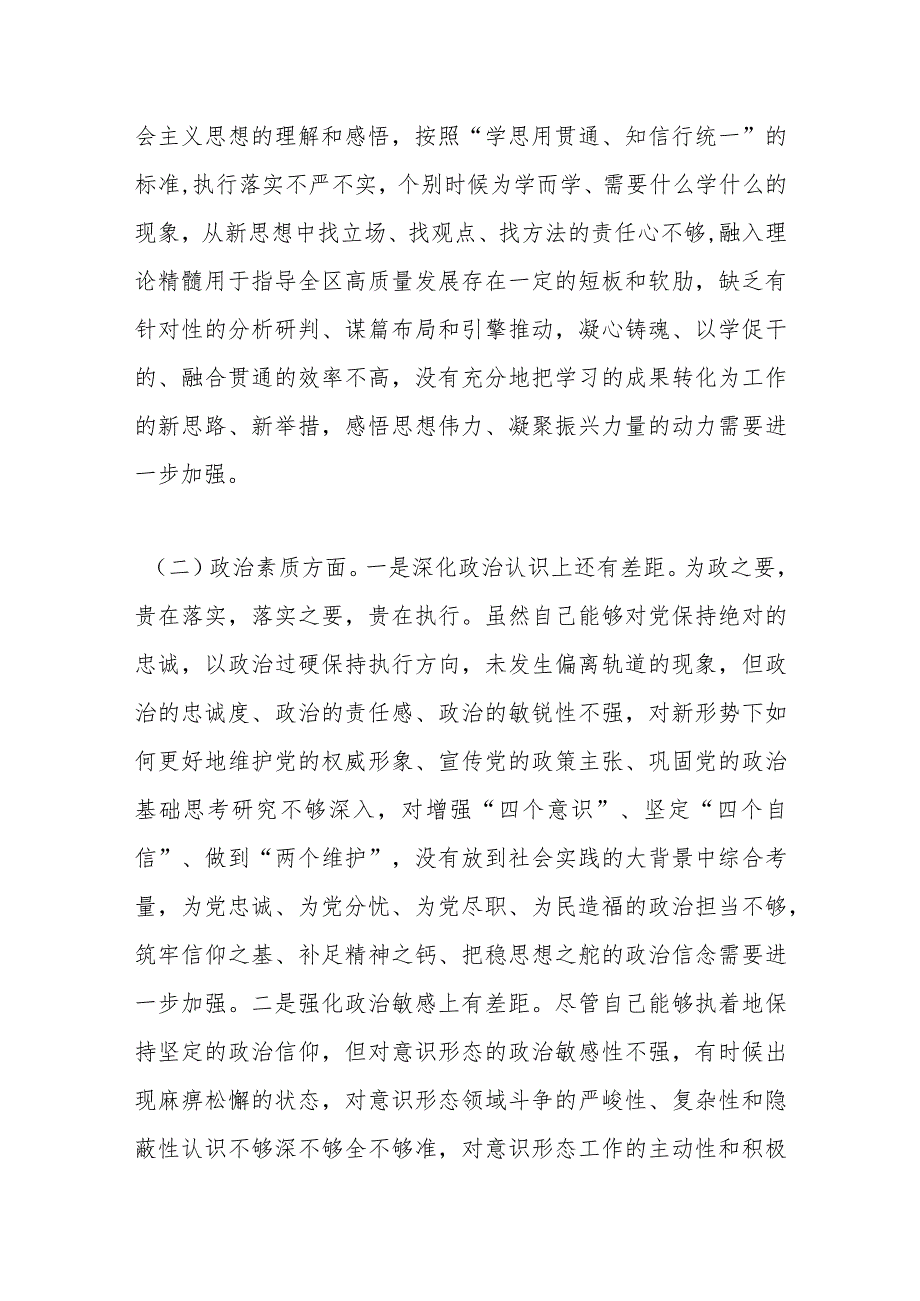 会主义思想的理解和感悟，按照“学思用贯通、知信行统一”的标准，执行落实不严不实，个别时候为学而学、需要什么学什么的现象，从新思想中找立场、找观点、找方法的责任心不够，融入理论精髓用于指导全区高质量发展存在一定的短板和软肋，缺乏有针对性的分析研判、谋篇布局和引擎推动，凝心铸魂、以学促干的、融合贯通的效率不高，没有充分地把学习的成果转化为工作的新思路、新举措，感悟思想伟力、凝聚振兴力量的动力需要进一步加强。

（二）政治素质方面。一是深化政治认识上还有差距。为政之要，贵在落实，落实之要，贵在执行。虽然自己能够对党保持绝对的忠诚，以政治过硬保持执行方向，未发生偏离轨道的现象，但政治的忠诚度、政治的责任感、政治的敏锐性不强，对新形势下如何更好地维护党的权威形象、宣传党的政策主张、巩固党的政治基础思考研究不够深入，对增强“四个意识”、坚定“四个自信”、做到“两个维护”，没有放到社会实践的大背景中综合考量，为党忠诚、为党分忧、为党尽职、为民造福的政治担当不够，筑牢信仰之基、补足精神之钙、把稳思想之舵的政治信念需要进一步加强。二是强化政治敏感上有差距。尽管自己能够执着地保持坚定的政治信仰，但对意识形态的政治敏感性不强，有时候出现麻痹松懈的状态，对意识形态领域斗争的严峻性、复杂性和隐蔽性认识不够深不够全不够准，对意识形态工作的主动性和积极